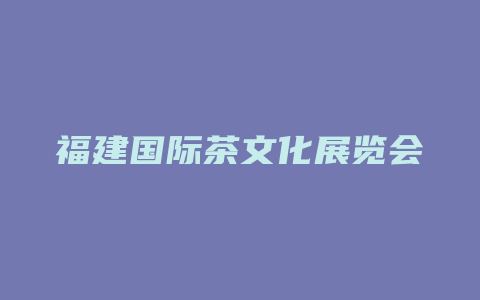 福建国际茶文化展览会